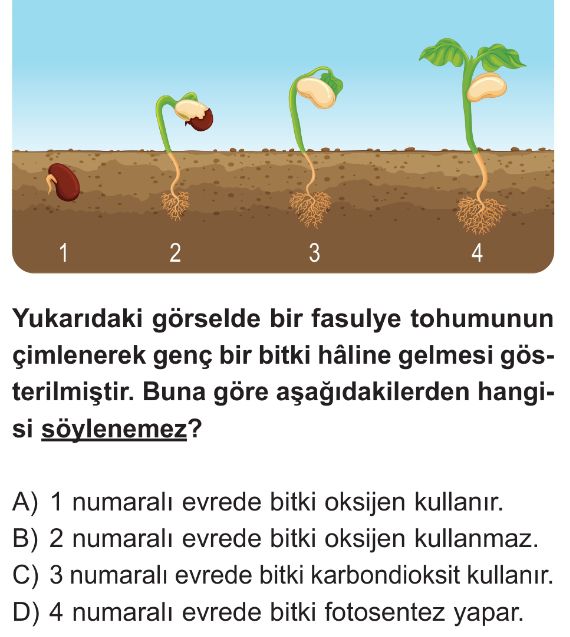 1 2 3 4

Yukarıdaki görselde bir fasulye tohumunun çimlenerek genç bir bitki hâline gelmesi gösterilmiştir. Buna göre aşağıdakilerden hangisi söylenemez?

A) 1 numaralı evrede bitki oksijen kullanır.
B) 2 numaralı evrede bitki oksijen kullanmaz.
C) 3 numaralı evrede bitki karbondioksit kullanır.
D) 4 numaralı evrede bitki fotosentez yapar.